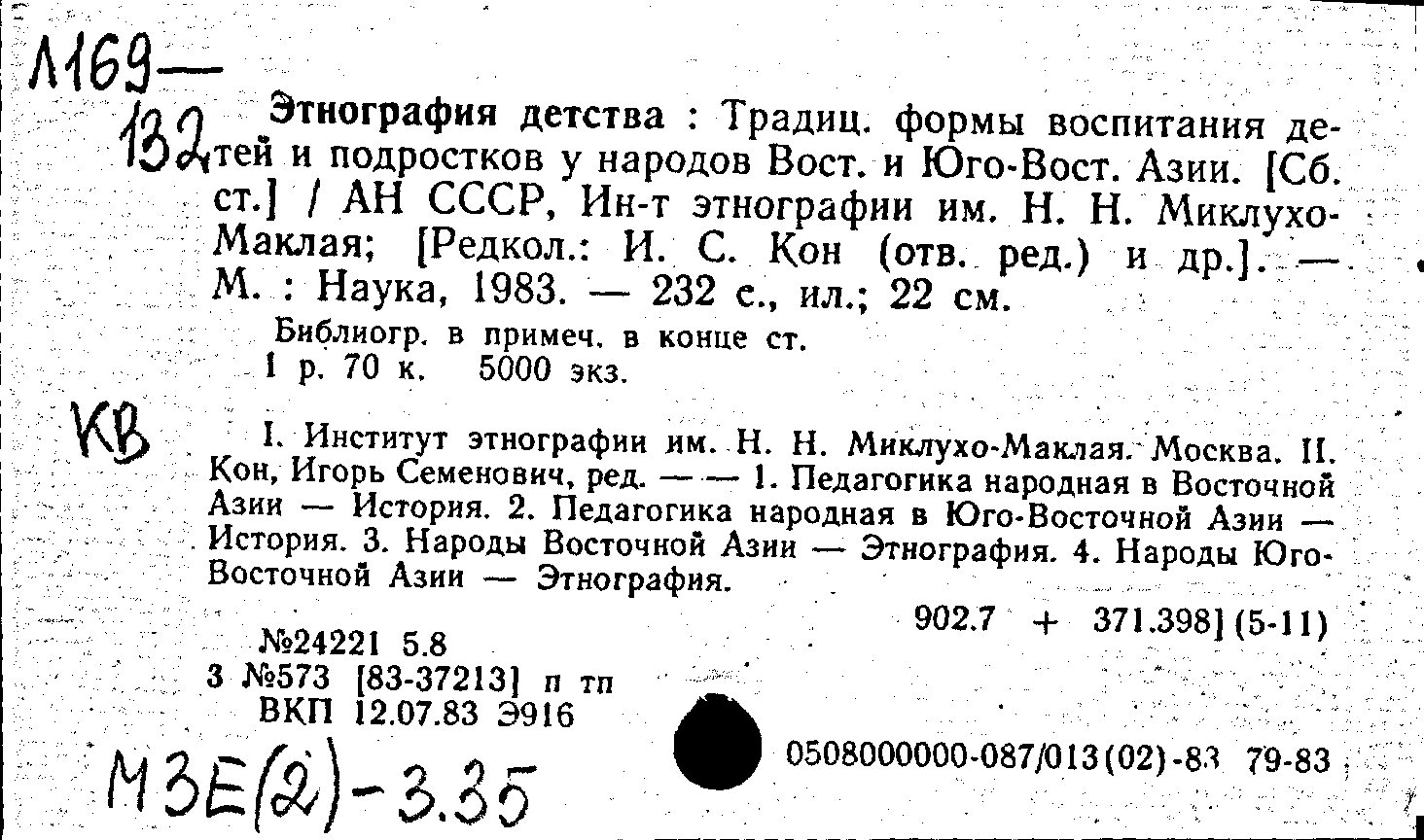 Л169—
132

Этнография детства : Традиц. формы воспитания детей и подростков у народов Вост. и Юго-Вост. Азии. [Сб. ст.] / АН СССР, Ин-т этнографии им. Н. Н. Миклухо-Маклая; [Редкол.: И. С. Кон (отв. ред.) и др.]. — М. : Наука, 1983. — 232 с., ил.; 22 см.

Библиогр. в примеч. в конце ст.
1 р. 70 к. 5000 экз.

КВ

I. Институт этнографии им. Н. Н. Миклухо-Маклая. Москва. II. Кон, Игорь Семенович, ред. — — 1. Педагогика народная в Восточной Азии — История. 2. Педагогика народная в Юго-Восточной Азии — История. 3. Народы Восточной Азии — Этнография. 4. Народы Юго-Восточной Азии — Этнография.

902.7 + 371.398] (5-11)

№24221 5.8
3 №573 [83-37213] п тп
ВКП 12.07.83 Э916

М3Е(2)-3.35

0508000000-087/013(02)-83 79-83